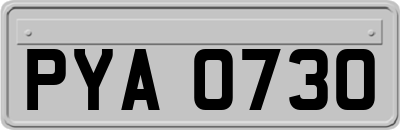 PYA 0730